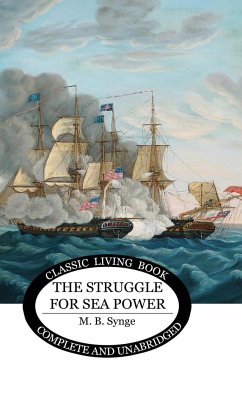 CLASSIC LIVING BOOK

THE STRUGGLE FOR SEA POWER

M. B. Synge

COMPLETE AND UNABRIDGED